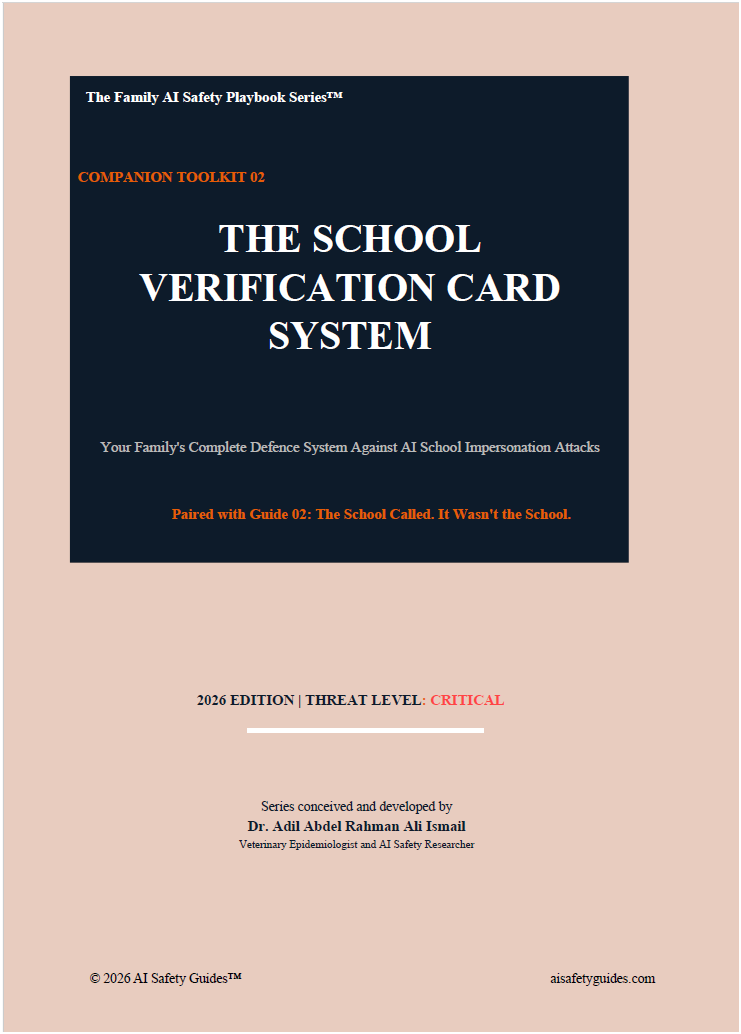 The Family AI Safety Playbook Series™

COMPANION TOOLKIT 02

THE SCHOOL VERIFICATION CARD SYSTEM

Your Family's Complete Defence System Against AI School Impersonation Attacks

Paired with Guide 02: The School Called. It Wasn't the School.

2026 EDITION | THREAT LEVEL: CRITICAL

Series conceived and developed by
Dr. Adil Abdel Rahman Ali Ismail
Veterinary Epidemiologist and AI Safety Researcher

© 2026 AI Safety Guides™

aisafetyguides.com